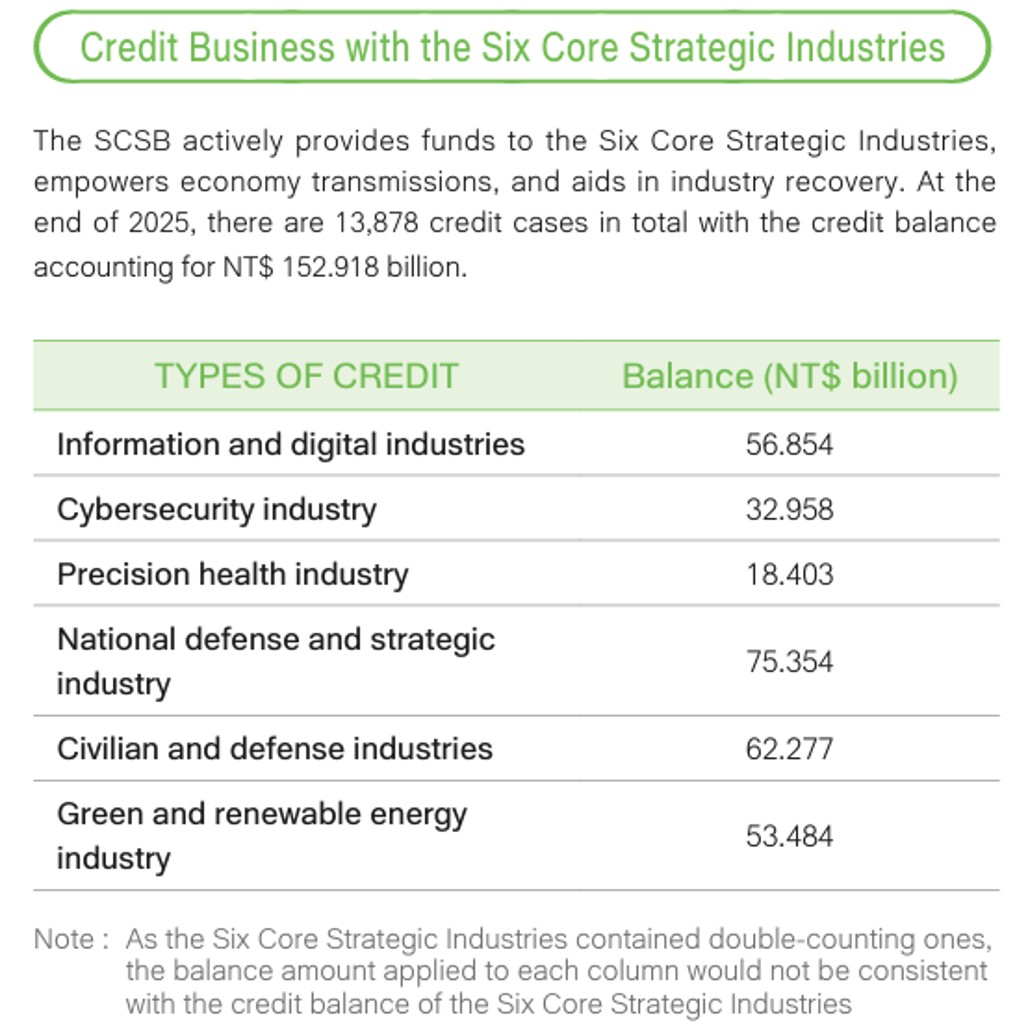 Credit Business with the Six Core Strategic Industries

The SCSB actively provides funds to the Six Core Strategic Industries, empowers economy transmissions, and aids in industry recovery. At the end of 2025, there are 13,878 credit cases in total with the credit balance accounting for NT$ 152.918 billion.

| TYPES OF CREDIT | Balance (NT$ billion) |
|---|---|
| Information and digital industries | 56.854 |
| Cybersecurity industry | 32.958 |
| Precision health industry | 18.403 |
| National defense and strategic industry | 75.354 |
| Civilian and defense industries | 62.277 |
| Green and renewable energy industry | 53.484 |

Note : As the Six Core Strategic Industries contained double-counting ones, the balance amount applied to each column would not be consistent with the credit balance of the Six Core Strategic Industries